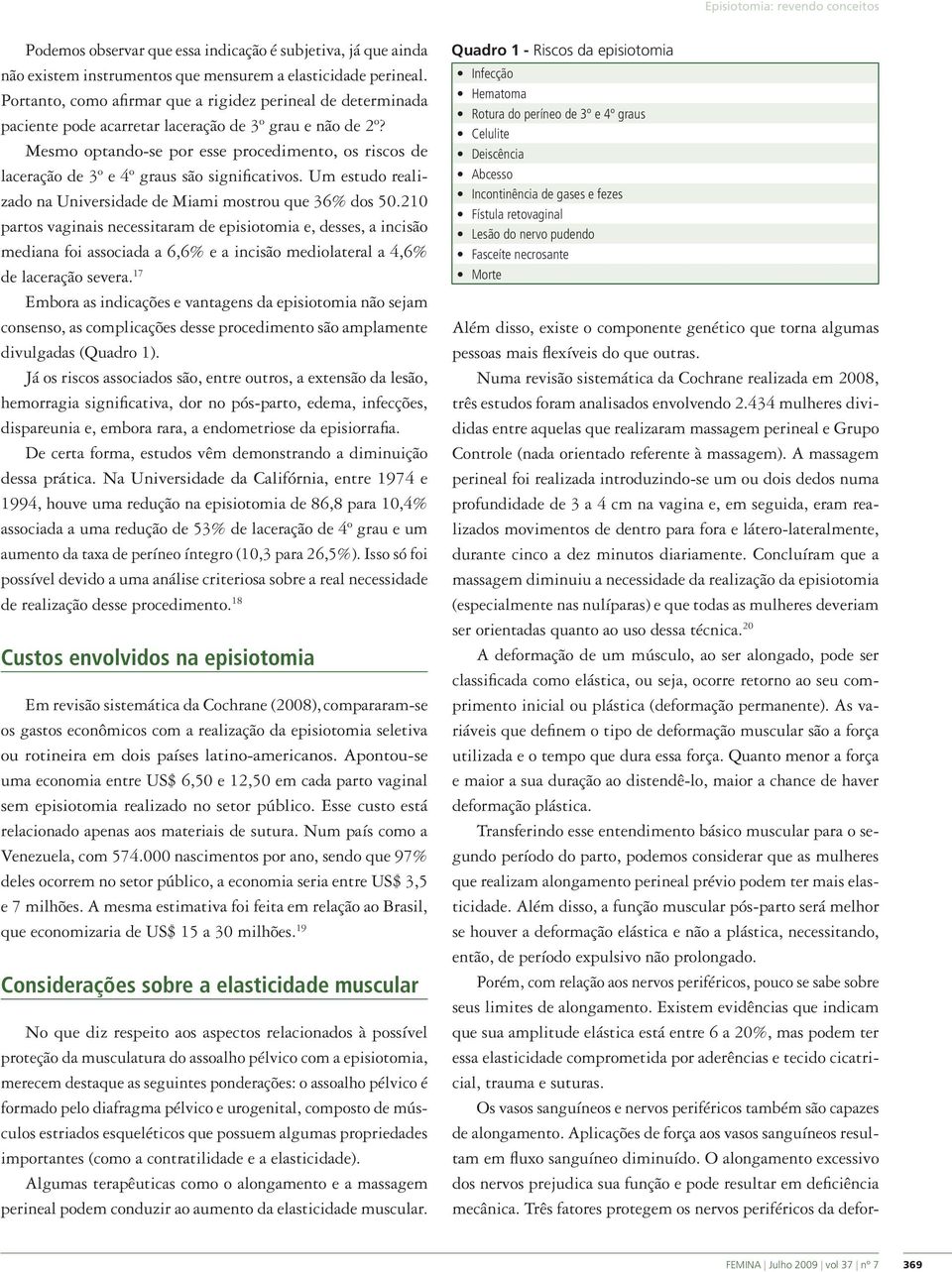 Episiotomia: revendo conceitos

Podemos observar que essa indicação é subjetiva, já que ainda não existem instrumentos que mensurem a elasticidade perineal. Portanto, como afirmar que a rigidez perineal de determinada paciente pode acarretar laceração de 3º grau e não de 2º?

Mesmo optando-se por esse procedimento, os riscos de laceração de 3º e 4º graus são significativos. Um estudo realizado na Universidade de Miami mostrou que 36% dos 50.210 partos vaginais necessitaram de episiotomia e, desses, a incisão mediana foi associada a 6,6% e a incisão mediolateral a 4,6% de laceração severa.$^{17}$

Embora as indicações e vantagens da episiotomia não sejam consenso, as complicações desse procedimento são amplamente divulgadas (Quadro 1).

Já os riscos associados são, entre outros, a extensão da lesão, hemorragia significativa, dor no pós-parto, edema, infecções, dispareunia e, embora rara, a endometriose da episiorrafia.

De certa forma, estudos vêm demonstrando a diminuição dessa prática. Na Universidade da Califórnia, entre 1974 e 1994, houve uma redução na episiotomia de 86,8 para 10,4% associada a uma redução de 53% de laceração de 4º grau e um aumento da taxa de períneo íntegro (10,3 para 26,5%). Isso só foi possível devido a uma análise criteriosa sobre a real necessidade de realização desse procedimento.$^{18}$

Custos envolvidos na episiotomia

Em revisão sistemática da Cochrane (2008), compararam-se os gastos econômicos com a realização da episiotomia seletiva ou rotineira em dois países latino-americanos. Apontou-se uma economia entre US$ 6,50 e 12,50 em cada parto vaginal sem episiotomia realizado no setor público. Esse custo está relacionado apenas aos materiais de sutura. Num país como a Venezuela, com 574.000 nascimentos por ano, sendo que 97% deles ocorrem no setor público, a economia seria entre US$ 3,5 e 7 milhões. A mesma estimativa foi feita em relação ao Brasil, que economizaria de US$ 15 a 30 milhões.$^{19}$

Considerações sobre a elasticidade muscular

No que diz respeito aos aspectos relacionados à possível proteção da musculatura do assoalho pélvico com a episiotomia, merecem destaque as seguintes ponderações: o assoalho pélvico é formado pelo diafragma pélvico e urogenital, composto de músculos estriados esqueléticos que possuem algumas propriedades importantes (como a contratilidade e a elasticidade).

Algumas terapêuticas como o alongamento e a massagem perineal podem conduzir ao aumento da elasticidade muscular.

Quadro 1 - Riscos da episiotomia
• Infecção
• Hematoma
• Rotura do períneo de 3º e 4º graus
• Celulite
• Deiscência
• Abcesso
• Incontinência de gases e fezes
• Fístula retovaginal
• Lesão do nervo pudendo
• Fasceíte necrosante
• Morte

Além disso, existe o componente genético que torna algumas pessoas mais flexíveis do que outras.

Numa revisão sistemática da Cochrane realizada em 2008, três estudos foram analisados envolvendo 2.434 mulheres divididas entre aquelas que realizaram massagem perineal e Grupo Controle (nada orientado referente à massagem). A massagem perineal foi realizada introduzindo-se um ou dois dedos numa profundidade de 3 a 4 cm na vagina e, em seguida, eram realizados movimentos de dentro para fora e látero-lateralmente, durante cinco a dez minutos diariamente. Concluíram que a massagem diminuiu a necessidade da realização da episiotomia (especialmente nas nulíparas) e que todas as mulheres deveriam ser orientadas quanto ao uso dessa técnica.$^{20}$

A deformação de um músculo, ao ser alongado, pode ser classificada como elástica, ou seja, ocorre retorno ao seu comprimento inicial ou plástica (deformação permanente). As variáveis que definem o tipo de deformação muscular são a força utilizada e o tempo que dura essa força. Quanto menor a força e maior a sua duração ao distendê-lo, maior a chance de haver deformação plástica.

Transferindo esse entendimento básico muscular para o segundo período do parto, podemos considerar que as mulheres que realizam alongamento perineal prévio podem ter mais elasticidade. Além disso, a função muscular pós-parto será melhor se houver a deformação elástica e não a plástica, necessitando, então, de período expulsivo não prolongado.

Porém, com relação aos nervos periféricos, pouco se sabe sobre seus limites de alongamento. Existem evidências que indicam que sua amplitude elástica está entre 6 a 20%, mas podem ter essa elasticidade comprometida por aderências e tecido cicatricial, trauma e suturas.

Os vasos sanguíneos e nervos periféricos também são capazes de alongamento. Aplicações de força aos vasos sanguíneos resultam em fluxo sanguíneo diminuído. O alongamento excessivo dos nervos prejudica sua função e pode resultar em deficiência mecânica. Três fatores protegem os nervos periféricos da defor-

FEMINA | Julho 2009 | vol 37 | nº 7 369